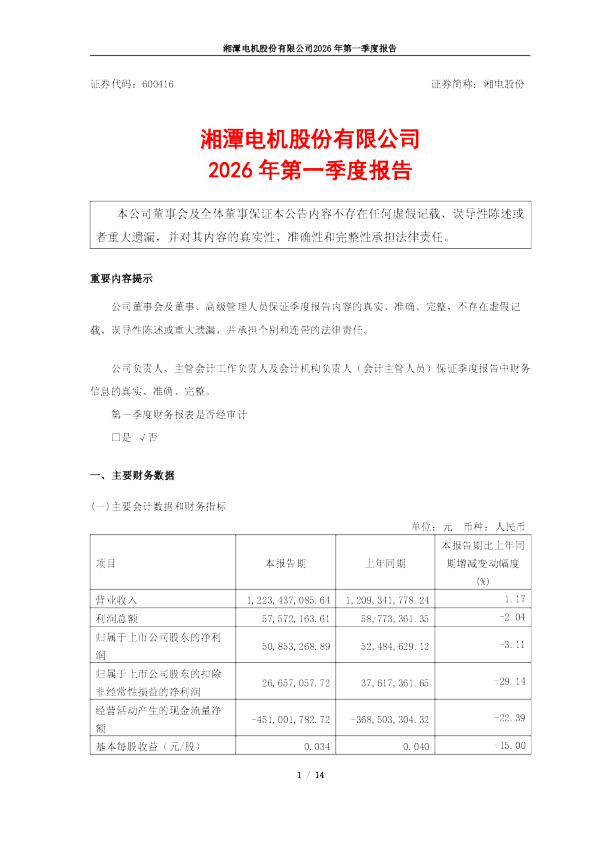 湘潭电机股份有限公司2026 年第一季度报告

证券代码：600416　　　　　　　　　　　　　　　　证券简称：湘电股份

湘潭电机股份有限公司
2026 年第一季度报告

本公司董事会及全体董事保证本公告内容不存在任何虚假记载、误导性陈述或者重大遗漏，并对其内容的真实性、准确性和完整性承担法律责任。

重要内容提示

公司董事会及董事、高级管理人员保证季度报告内容的真实、准确、完整，不存在虚假记载、误导性陈述或重大遗漏，并承担个别和连带的法律责任。

公司负责人、主管会计工作负责人及会计机构负责人（会计主管人员）保证季度报告中财务信息的真实、准确、完整。

第一季度财务报表是否经审计

□是 √否

一、主要财务数据

(一)主要会计数据和财务指标

单位：元　币种：人民币

| 项目 | 本报告期 | 上年同期 | 本报告期比上年同期增减变动幅度(%) |
|---|---|---|---|
| 营业收入 | 1,223,437,085.64 | 1,209,341,778.24 | 1.17 |
| 利润总额 | 57,572,163.61 | 58,773,361.35 | -2.04 |
| 归属于上市公司股东的净利润 | 50,853,268.89 | 52,484,629.12 | -3.11 |
| 归属于上市公司股东的扣除非经常性损益的净利润 | 26,657,057.72 | 37,617,361.65 | -29.14 |
| 经营活动产生的现金流量净额 | -451,001,782.72 | -368,503,304.32 | -22.39 |
| 基本每股收益（元/股） | 0.034 | 0.040 | -15.00 |

1 / 14